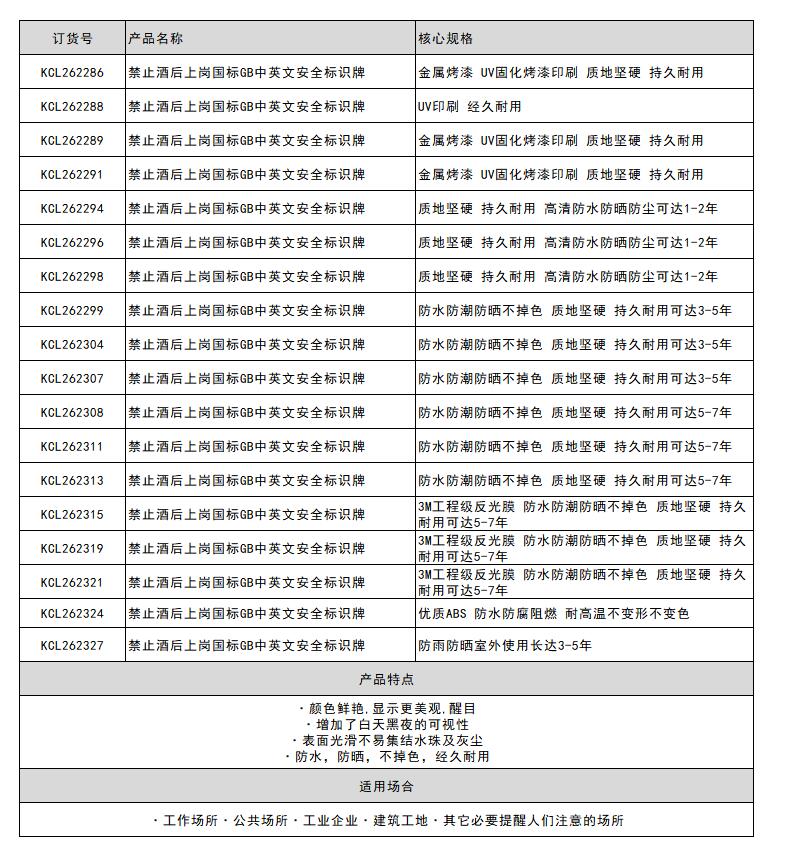 | 订货号 | 产品名称 | 核心规格 |
|---|---|---|
| KCL262286 | 禁止酒后上岗国标GB中英文安全标识牌 | 金属烤漆 UV固化烤漆印刷 质地坚硬 持久耐用 |
| KCL262288 | 禁止酒后上岗国标GB中英文安全标识牌 | UV印刷 经久耐用 |
| KCL262289 | 禁止酒后上岗国标GB中英文安全标识牌 | 金属烤漆 UV固化烤漆印刷 质地坚硬 持久耐用 |
| KCL262291 | 禁止酒后上岗国标GB中英文安全标识牌 | 金属烤漆 UV固化烤漆印刷 质地坚硬 持久耐用 |
| KCL262294 | 禁止酒后上岗国标GB中英文安全标识牌 | 质地坚硬 持久耐用 高清防水防晒防尘可达1-2年 |
| KCL262296 | 禁止酒后上岗国标GB中英文安全标识牌 | 质地坚硬 持久耐用 高清防水防晒防尘可达1-2年 |
| KCL262298 | 禁止酒后上岗国标GB中英文安全标识牌 | 质地坚硬 持久耐用 高清防水防晒防尘可达1-2年 |
| KCL262299 | 禁止酒后上岗国标GB中英文安全标识牌 | 防水防潮防晒不掉色 质地坚硬 持久耐用可达3-5年 |
| KCL262304 | 禁止酒后上岗国标GB中英文安全标识牌 | 防水防潮防晒不掉色 质地坚硬 持久耐用可达3-5年 |
| KCL262307 | 禁止酒后上岗国标GB中英文安全标识牌 | 防水防潮防晒不掉色 质地坚硬 持久耐用可达3-5年 |
| KCL262308 | 禁止酒后上岗国标GB中英文安全标识牌 | 防水防潮防晒不掉色 质地坚硬 持久耐用可达5-7年 |
| KCL262311 | 禁止酒后上岗国标GB中英文安全标识牌 | 防水防潮防晒不掉色 质地坚硬 持久耐用可达5-7年 |
| KCL262313 | 禁止酒后上岗国标GB中英文安全标识牌 | 防水防潮防晒不掉色 质地坚硬 持久耐用可达5-7年 |
| KCL262315 | 禁止酒后上岗国标GB中英文安全标识牌 | 3M工程级反光膜 防水防潮防晒不掉色 质地坚硬 持久耐用可达5-7年 |
| KCL262319 | 禁止酒后上岗国标GB中英文安全标识牌 | 3M工程级反光膜 防水防潮防晒不掉色 质地坚硬 持久耐用可达5-7年 |
| KCL262321 | 禁止酒后上岗国标GB中英文安全标识牌 | 3M工程级反光膜 防水防潮防晒不掉色 质地坚硬 持久耐用可达5-7年 |
| KCL262324 | 禁止酒后上岗国标GB中英文安全标识牌 | 优质ABS 防水防腐阻燃 耐高温不变形不变色 |
| KCL262327 | 禁止酒后上岗国标GB中英文安全标识牌 | 防雨防晒室外使用长达3-5年 |

产品特点

· 颜色鲜艳,显示更美观,醒目
· 增加了白天黑夜的可视性
· 表面光滑不易集结水珠及灰尘
· 防水，防晒，不掉色，经久耐用

适用场合

· 工作场所 · 公共场所 · 工业企业 · 建筑工地 · 其它必要提醒人们注意的场所